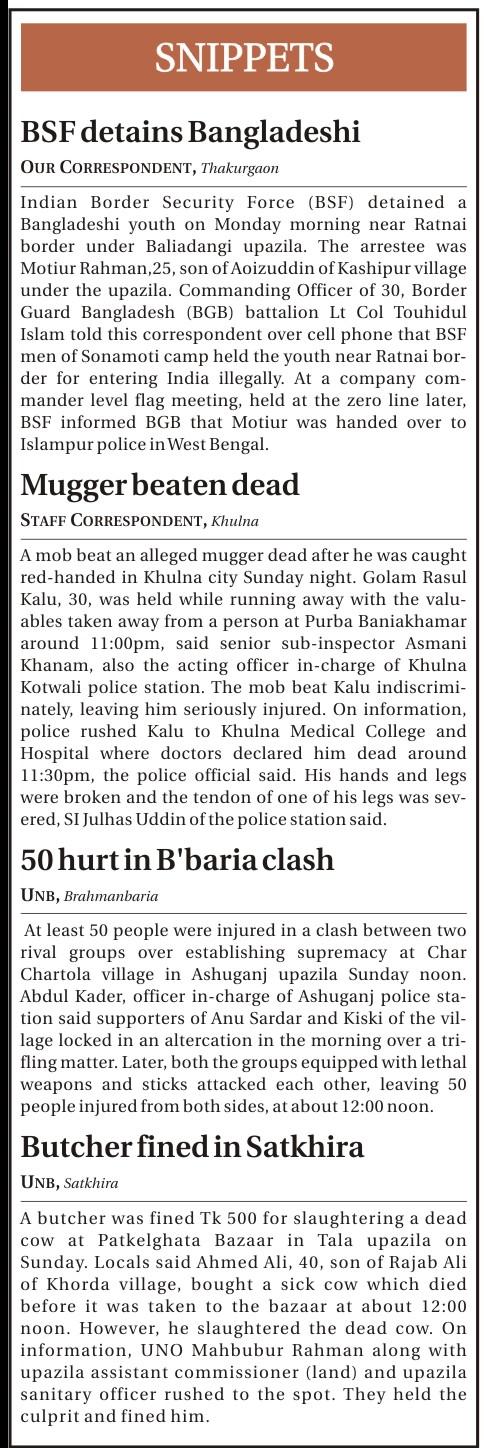 SNIPPETS

BSF detains Bangladeshi

OUR CORRESPONDENT, Thakurgaon

Indian Border Security Force (BSF) detained a Bangladeshi youth on Monday morning near Ratnai border under Baliadangi upazila. The arrestee was Motiur Rahman,25, son of Aoizuddin of Kashipur village under the upazila. Commanding Officer of 30, Border Guard Bangladesh (BGB) battalion Lt Col Touhidul Islam told this correspondent over cell phone that BSF men of Sonamoti camp held the youth near Ratnai border for entering India illegally. At a company commander level flag meeting, held at the zero line later, BSF informed BGB that Motiur was handed over to Islampur police in West Bengal.

Mugger beaten dead

STAFF CORRESPONDENT, Khulna

A mob beat an alleged mugger dead after he was caught red-handed in Khulna city Sunday night. Golam Rasul Kalu, 30, was held while running away with the valuables taken away from a person at Purba Baniakhamar around 11:00pm, said senior sub-inspector Asmani Khanam, also the acting officer in-charge of Khulna Kotwali police station. The mob beat Kalu indiscriminately, leaving him seriously injured. On information, police rushed Kalu to Khulna Medical College and Hospital where doctors declared him dead around 11:30pm, the police official said. His hands and legs were broken and the tendon of one of his legs was severed, SI Julhas Uddin of the police station said.

50 hurt in B'baria clash

UNB, Brahmanbaria

At least 50 people were injured in a clash between two rival groups over establishing supremacy at Char Chartola village in Ashuganj upazila Sunday noon. Abdul Kader, officer in-charge of Ashuganj police station said supporters of Anu Sardar and Kiski of the village locked in an altercation in the morning over a trifling matter. Later, both the groups equipped with lethal weapons and sticks attacked each other, leaving 50 people injured from both sides, at about 12:00 noon.

Butcher fined in Satkhira

UNB, Satkhira

A butcher was fined Tk 500 for slaughtering a dead cow at Patkelghata Bazaar in Tala upazila on Sunday. Locals said Ahmed Ali, 40, son of Rajab Ali of Khorda village, bought a sick cow which died before it was taken to the bazaar at about 12:00 noon. However, he slaughtered the dead cow. On information, UNO Mahbubur Rahman along with upazila assistant commissioner (land) and upazila sanitary officer rushed to the spot. They held the culprit and fined him.